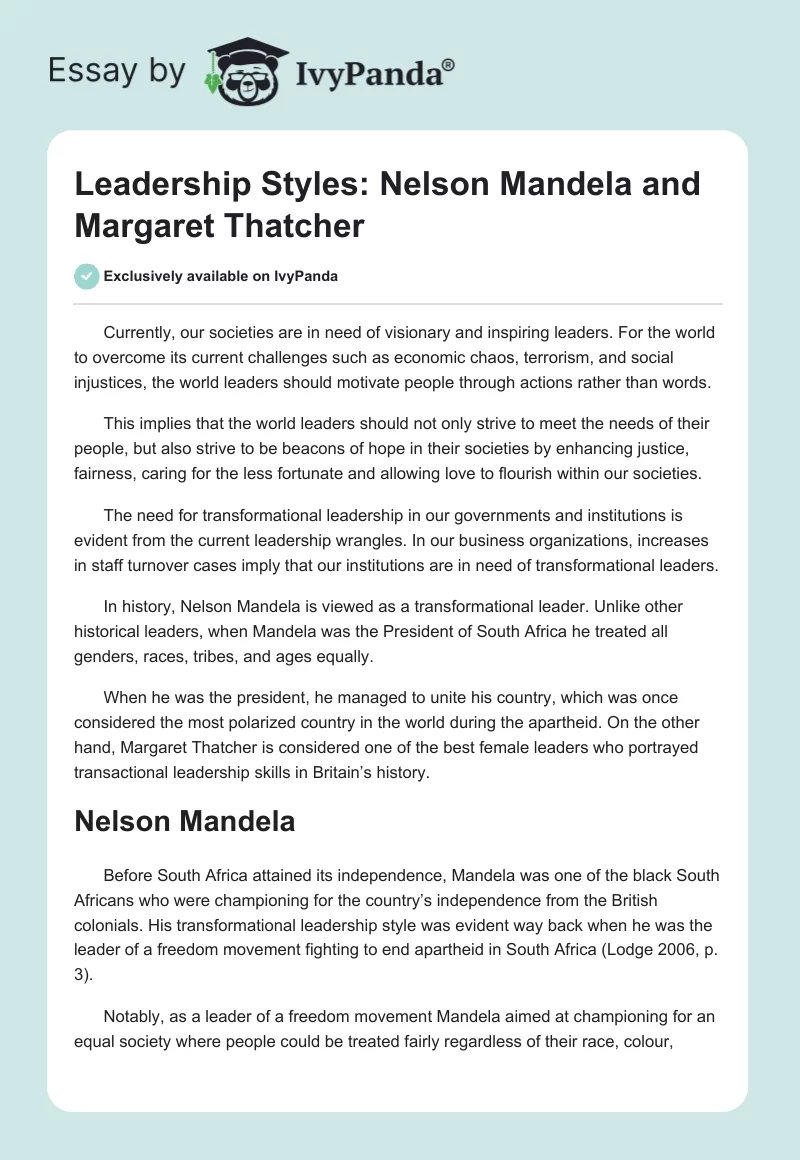 Essay by IvyPanda®

Leadership Styles: Nelson Mandela and Margaret Thatcher

Exclusively available on IvyPanda

Currently, our societies are in need of visionary and inspiring leaders. For the world to overcome its current challenges such as economic chaos, terrorism, and social injustices, the world leaders should motivate people through actions rather than words.

This implies that the world leaders should not only strive to meet the needs of their people, but also strive to be beacons of hope in their societies by enhancing justice, fairness, caring for the less fortunate and allowing love to flourish within our societies.

The need for transformational leadership in our governments and institutions is evident from the current leadership wrangles. In our business organizations, increases in staff turnover cases imply that our institutions are in need of transformational leaders.

In history, Nelson Mandela is viewed as a transformational leader. Unlike other historical leaders, when Mandela was the President of South Africa he treated all genders, races, tribes, and ages equally.

When he was the president, he managed to unite his country, which was once considered the most polarized country in the world during the apartheid. On the other hand, Margaret Thatcher is considered one of the best female leaders who portrayed transactional leadership skills in Britain's history.

Nelson Mandela

Before South Africa attained its independence, Mandela was one of the black South Africans who were championing for the country's independence from the British colonials. His transformational leadership style was evident way back when he was the leader of a freedom movement fighting to end apartheid in South Africa (Lodge 2006, p. 3).

Notably, as a leader of a freedom movement Mandela aimed at championing for an equal society where people could be treated fairly regardless of their race, colour,